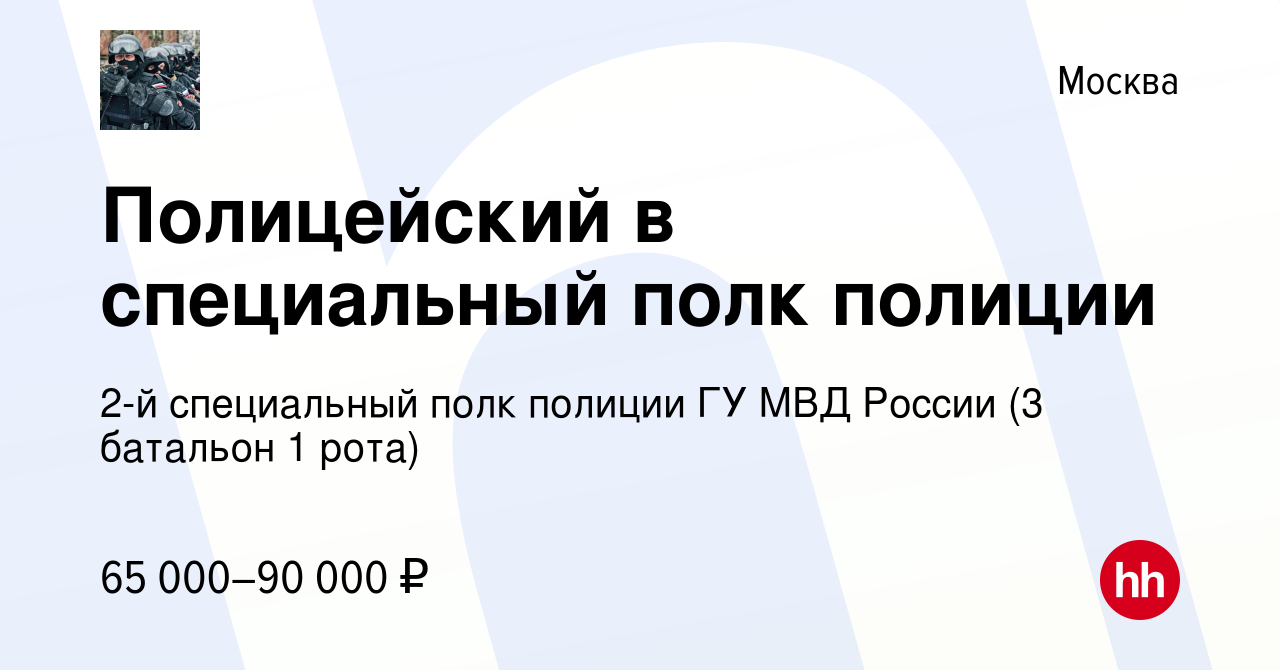 Москва

Полицейский в специальный полк полиции

2-й специальный полк полиции ГУ МВД России (3 батальон 1 рота)

65 000–90 000 ₽

hh